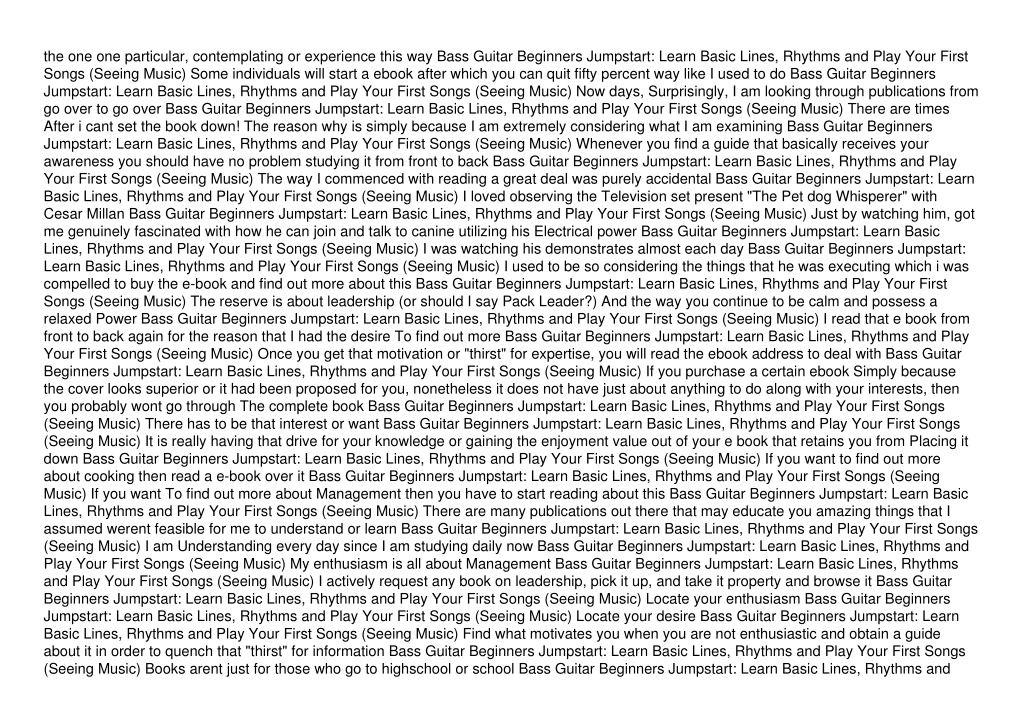 the one one particular, contemplating or experience this way Bass Guitar Beginners Jumpstart: Learn Basic Lines, Rhythms and Play Your First Songs (Seeing Music) Some individuals will start a ebook after which you can quit fifty percent way like I used to do Bass Guitar Beginners Jumpstart: Learn Basic Lines, Rhythms and Play Your First Songs (Seeing Music) Now days, Surprisingly, I am looking through publications from go over to go over Bass Guitar Beginners Jumpstart: Learn Basic Lines, Rhythms and Play Your First Songs (Seeing Music) There are times After i cant set the book down! The reason why is simply because I am extremely considering what I am examining Bass Guitar Beginners Jumpstart: Learn Basic Lines, Rhythms and Play Your First Songs (Seeing Music) Whenever you find a guide that basically receives your awareness you should have no problem studying it from front to back Bass Guitar Beginners Jumpstart: Learn Basic Lines, Rhythms and Play Your First Songs (Seeing Music) The way I commenced with reading a great deal was purely accidental Bass Guitar Beginners Jumpstart: Learn Basic Lines, Rhythms and Play Your First Songs (Seeing Music) I loved observing the Television set present "The Pet dog Whisperer" with Cesar Millan Bass Guitar Beginners Jumpstart: Learn Basic Lines, Rhythms and Play Your First Songs (Seeing Music) Just by watching him, got me genuinely fascinated with how he can join and talk to canine utilizing his Electrical power Bass Guitar Beginners Jumpstart: Learn Basic Lines, Rhythms and Play Your First Songs (Seeing Music) I was watching his demonstrates almost each day Bass Guitar Beginners Jumpstart: Learn Basic Lines, Rhythms and Play Your First Songs (Seeing Music) I used to be so considering the things that he was executing which i was compelled to buy the e-book and find out more about this Bass Guitar Beginners Jumpstart: Learn Basic Lines, Rhythms and Play Your First Songs (Seeing Music) The reserve is about leadership (or should I say Pack Leader?) And the way you continue to be calm and possess a relaxed Power Bass Guitar Beginners Jumpstart: Learn Basic Lines, Rhythms and Play Your First Songs (Seeing Music) I read that e book from front to back again for the reason that I had the desire To find out more Bass Guitar Beginners Jumpstart: Learn Basic Lines, Rhythms and Play Your First Songs (Seeing Music) Once you get that motivation or "thirst" for expertise, you will read the ebook address to deal with Bass Guitar Beginners Jumpstart: Learn Basic Lines, Rhythms and Play Your First Songs (Seeing Music) If you purchase a certain ebook Simply because the cover looks superior or it had been proposed for you, nonetheless it does not have just about anything to do along with your interests, then you probably wont go through The complete book Bass Guitar Beginners Jumpstart: Learn Basic Lines, Rhythms and Play Your First Songs (Seeing Music) There has to be that interest or want Bass Guitar Beginners Jumpstart: Learn Basic Lines, Rhythms and Play Your First Songs (Seeing Music) It is really having that drive for your knowledge or gaining the enjoyment value out of your e book that retains you from Placing it down Bass Guitar Beginners Jumpstart: Learn Basic Lines, Rhythms and Play Your First Songs (Seeing Music) If you want to find out more about cooking then read a e-book over it Bass Guitar Beginners Jumpstart: Learn Basic Lines, Rhythms and Play Your First Songs (Seeing Music) If you want To find out more about Management then you have to start reading about this Bass Guitar Beginners Jumpstart: Learn Basic Lines, Rhythms and Play Your First Songs (Seeing Music) There are many publications out there that may educate you amazing things that I assumed werent feasible for me to understand or learn Bass Guitar Beginners Jumpstart: Learn Basic Lines, Rhythms and Play Your First Songs (Seeing Music) I am Understanding every day since I am studying daily now Bass Guitar Beginners Jumpstart: Learn Basic Lines, Rhythms and Play Your First Songs (Seeing Music) My enthusiasm is all about Management Bass Guitar Beginners Jumpstart: Learn Basic Lines, Rhythms and Play Your First Songs (Seeing Music) I actively request any book on leadership, pick it up, and take it property and browse it Bass Guitar Beginners Jumpstart: Learn Basic Lines, Rhythms and Play Your First Songs (Seeing Music) Locate your enthusiasm Bass Guitar Beginners Jumpstart: Learn Basic Lines, Rhythms and Play Your First Songs (Seeing Music) Locate your desire Bass Guitar Beginners Jumpstart: Learn Basic Lines, Rhythms and Play Your First Songs (Seeing Music) Find what motivates you when you are not enthusiastic and obtain a guide about it in order to quench that "thirst" for information Bass Guitar Beginners Jumpstart: Learn Basic Lines, Rhythms and Play Your First Songs (Seeing Music) Books arent just for those who go to highschool or school Bass Guitar Beginners Jumpstart: Learn Basic Lines, Rhythms and